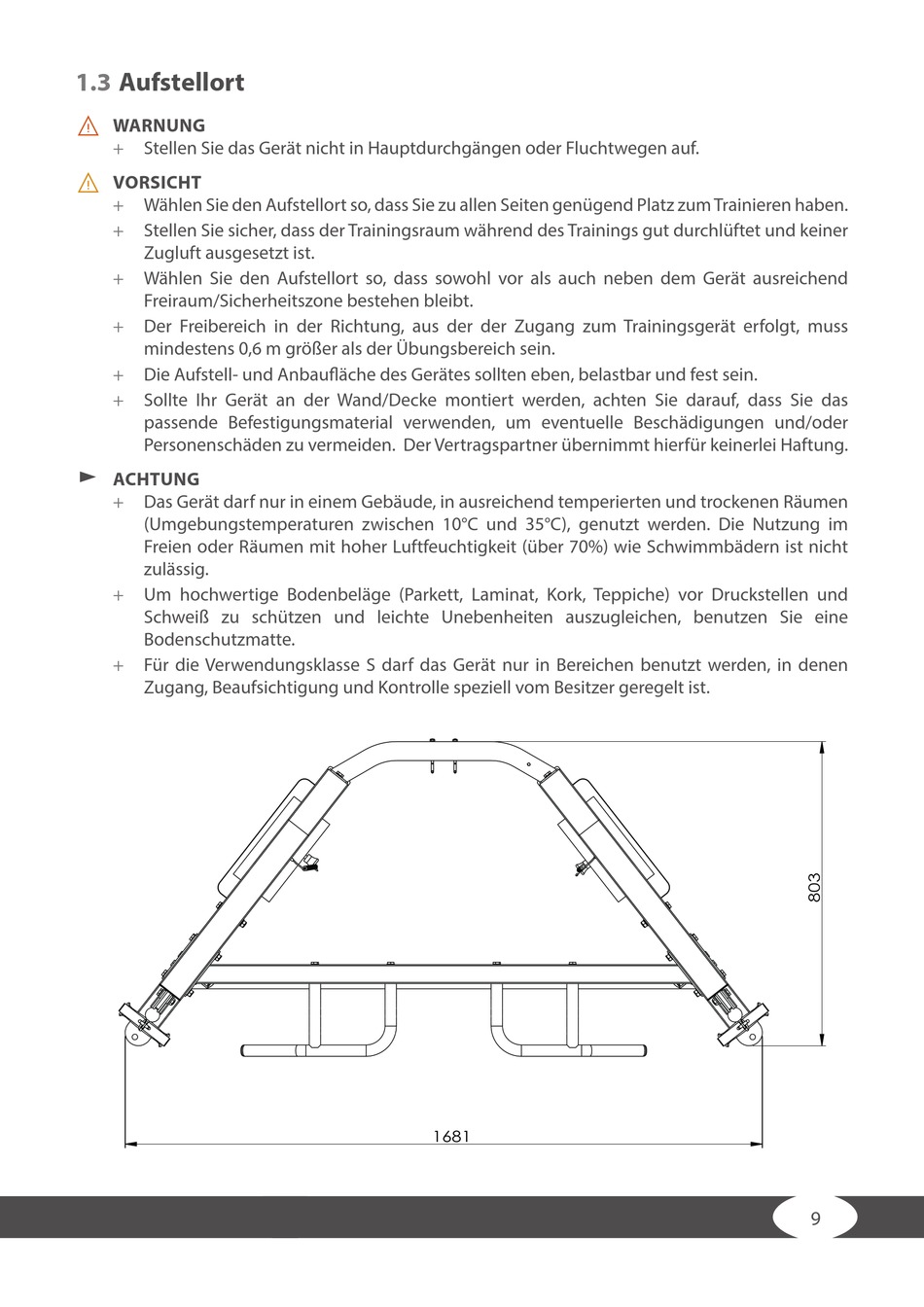 1.3 Aufstellort

WARNUNG

+ Stellen Sie das Gerät nicht in Hauptdurchgängen oder Fluchtwegen auf.

VORSICHT

+ Wählen Sie den Aufstellort so, dass Sie zu allen Seiten genügend Platz zum Trainieren haben.

+ Stellen Sie sicher, dass der Trainingsraum während des Trainings gut durchlüftet und keiner Zugluft ausgesetzt ist.

+ Wählen Sie den Aufstellort so, dass sowohl vor als auch neben dem Gerät ausreichend Freiraum/Sicherheitszone bestehen bleibt.

+ Der Freibereich in der Richtung, aus der der Zugang zum Trainingsgerät erfolgt, muss mindestens 0,6 m größer als der Übungsbereich sein.

+ Die Aufstell- und Anbaufläche des Gerätes sollten eben, belastbar und fest sein.

+ Sollte Ihr Gerät an der Wand/Decke montiert werden, achten Sie darauf, dass Sie das passende Befestigungsmaterial verwenden, um eventuelle Beschädigungen und/oder Personenschäden zu vermeiden. Der Vertragspartner übernimmt hierfür keinerlei Haftung.

ACHTUNG

+ Das Gerät darf nur in einem Gebäude, in ausreichend temperierten und trockenen Räumen (Umgebungstemperaturen zwischen 10°C und 35°C), genutzt werden. Die Nutzung im Freien oder Räumen mit hoher Luftfeuchtigkeit (über 70%) wie Schwimmbädern ist nicht zulässig.

+ Um hochwertige Bodenbeläge (Parkett, Laminat, Kork, Teppiche) vor Druckstellen und Schweiß zu schützen und leichte Unebenheiten auszugleichen, benutzen Sie eine Bodenschutzmatte.

+ Für die Verwendungsklasse S darf das Gerät nur in Bereichen benutzt werden, in denen Zugang, Beaufsichtigung und Kontrolle speziell vom Besitzer geregelt ist.

803

1681

9